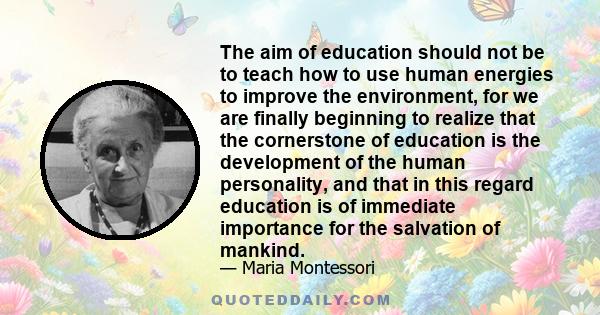 The aim of education should not be to teach how to use human energies to improve the environment, for we are finally beginning to realize that the cornerstone of education is the development of the human personality, and that in this regard education is of immediate importance for the salvation of mankind.

— Maria Montessori

QUOTEDDAILY.COM